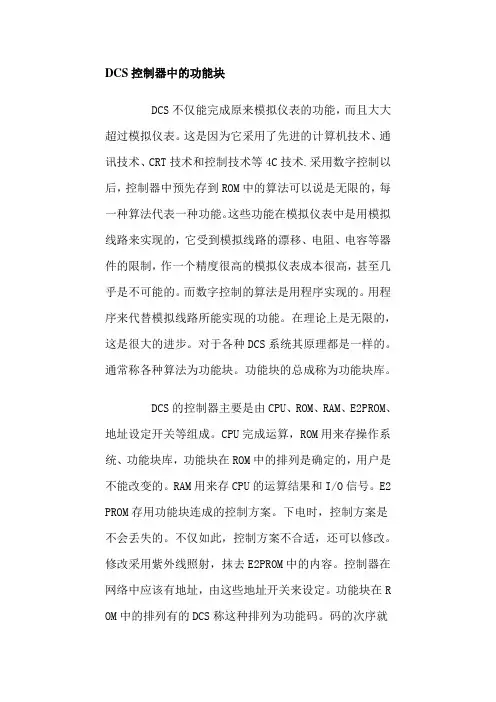 DCS 控制器中的功能块

DCS 不仅能完成原来模拟仪表的功能，而且大大超过模拟仪表。这是因为它采用了先进的计算机技术、通讯技术、CRT 技术和控制技术等 4C 技术.采用数字控制以后，控制器中预先存到 ROM 中的算法可以说是无限的，每一种算法代表一种功能。这些功能在模拟仪表中是用模拟线路来实现的，它受到模拟线路的漂移、电阻、电容等器件的限制，作一个精度很高的模拟仪表成本很高，甚至几乎是不可能的。而数字控制的算法是用程序实现的。用程序来代替模拟线路所能实现的功能。在理论上是无限的，这是很大的进步。对于各种 DCS 系统其原理都是一样的。通常称各种算法为功能块。功能块的总成称为功能块库。

DCS 的控制器主要是由 CPU、ROM、RAM、E2PROM、地址设定开关等组成。CPU 完成运算，ROM 用来存操作系统、功能块库，功能块在 ROM 中的排列是确定的，用户是不能改变的。RAM 用来存 CPU 的运算结果和 I/O 信号。E2PROM 存用功能块连成的控制方案。下电时，控制方案是不会丢失的。不仅如此，控制方案不合适，还可以修改。修改采用紫外线照射，抹去 E2PROM 中的内容。控制器在网络中应该有地址，由这些地址开关来设定。功能块在 ROM 中的排列有的 DCS 称这种排列为功能码。码的次序就